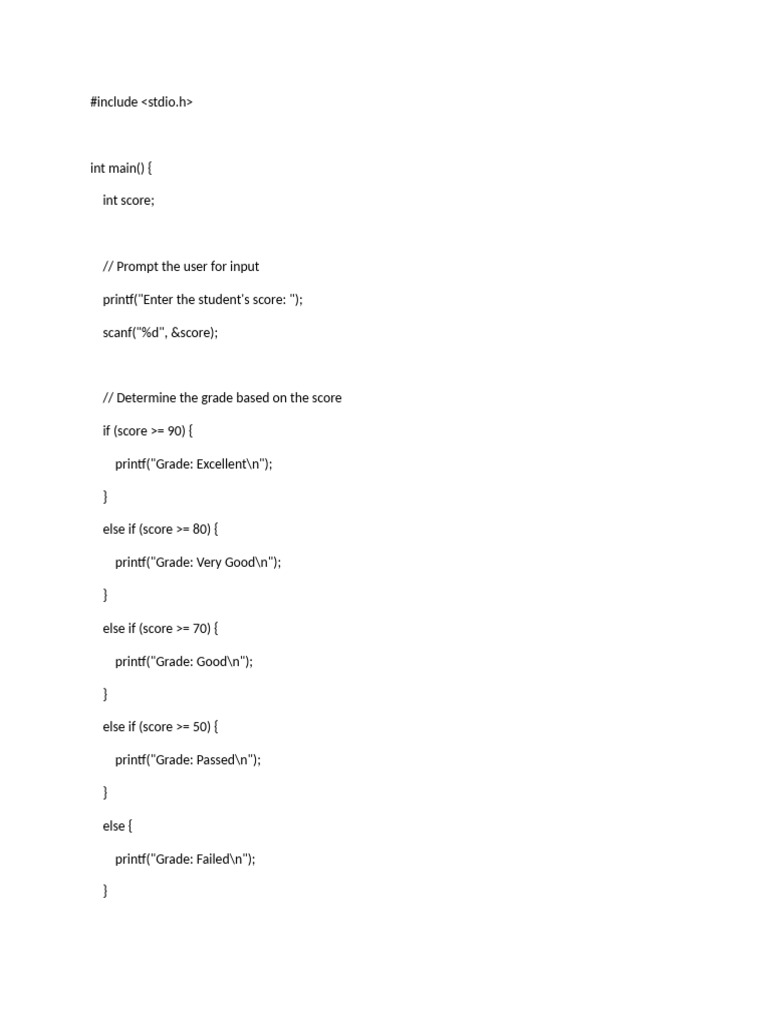 #include <stdio.h>

int main() {

int score;

// Prompt the user for input

printf("Enter the student's score: ");

scanf("%d", &score);

// Determine the grade based on the score

if (score >= 90) {

printf("Grade: Excellent\n");

}

else if (score >= 80) {

printf("Grade: Very Good\n");

}

else if (score >= 70) {

printf("Grade: Good\n");

}

else if (score >= 50) {

printf("Grade: Passed\n");

}

else {

printf("Grade: Failed\n");

}